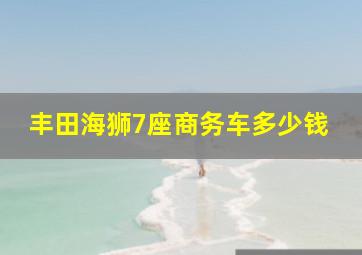 丰田海狮7座商务车多少钱